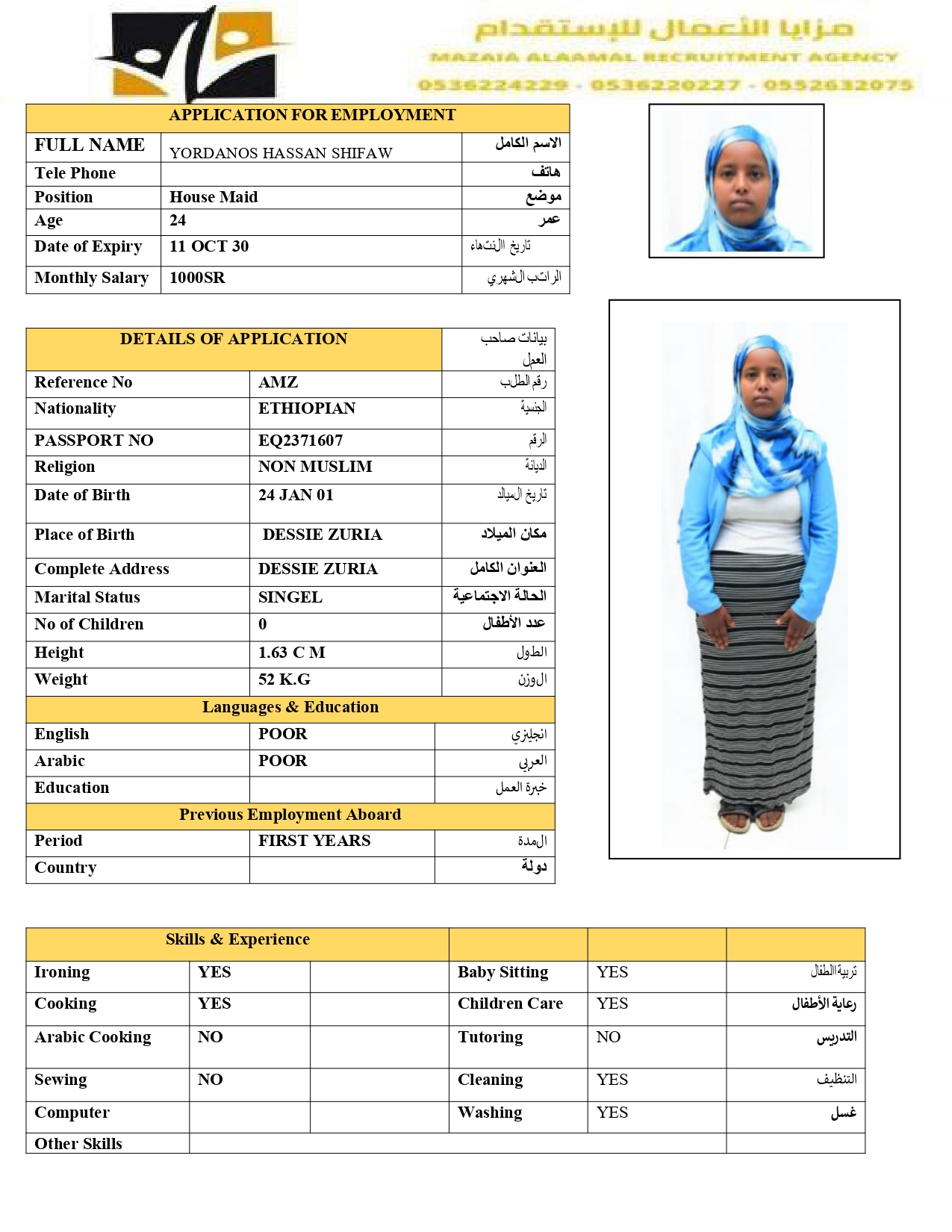 مزايا الأعمال للإستقدام
MAZAIA ALAAMAL RECRUITMENT AGENCY
0536224229 - 0536220227 - 0552632075

| APPLICATION FOR EMPLOYMENT | | |
|---|---|---|
| FULL NAME | YORDANOS HASSAN SHIFAW | الاسم الكامل |
| Tele Phone | | هاتف |
| Position | House Maid | موضع |
| Age | 24 | عمر |
| Date of Expiry | 11 OCT 30 | تاريخ الانتهاء |
| Monthly Salary | 1000SR | الراتب الشهري |

| DETAILS OF APPLICATION | | بيانات صاحب العمل |
|---|---|---|
| Reference No | AMZ | رقم الطلب |
| Nationality | ETHIOPIAN | الجنسية |
| PASSPORT NO | EQ2371607 | الرقم |
| Religion | NON MUSLIM | الديانة |
| Date of Birth | 24 JAN 01 | تاريخ الميلاد |
| Place of Birth | DESSIE ZURIA | مكان الميلاد |
| Complete Address | DESSIE ZURIA | العنوان الكامل |
| Marital Status | SINGEL | الحالة الاجتماعية |
| No of Children | 0 | عدد الأطفال |
| Height | 1.63 C M | الطول |
| Weight | 52 K.G | الوزن |
| Languages & Education | | |
| English | POOR | انجليزي |
| Arabic | POOR | العربي |
| Education | | خبرة العمل |
| Previous Employment Aboard | | |
| Period | FIRST YEARS | المدة |
| Country | | دولة |

| Skills & Experience | | | | | |
|---|---|---|---|---|---|
| Ironing | YES | | Baby Sitting | YES | تربية الطفال |
| Cooking | YES | | Children Care | YES | رعاية الأطفال |
| Arabic Cooking | NO | | Tutoring | NO | التدريس |
| Sewing | NO | | Cleaning | YES | التنظيف |
| Computer | | | Washing | YES | غسل |
| Other Skills | | | | | |